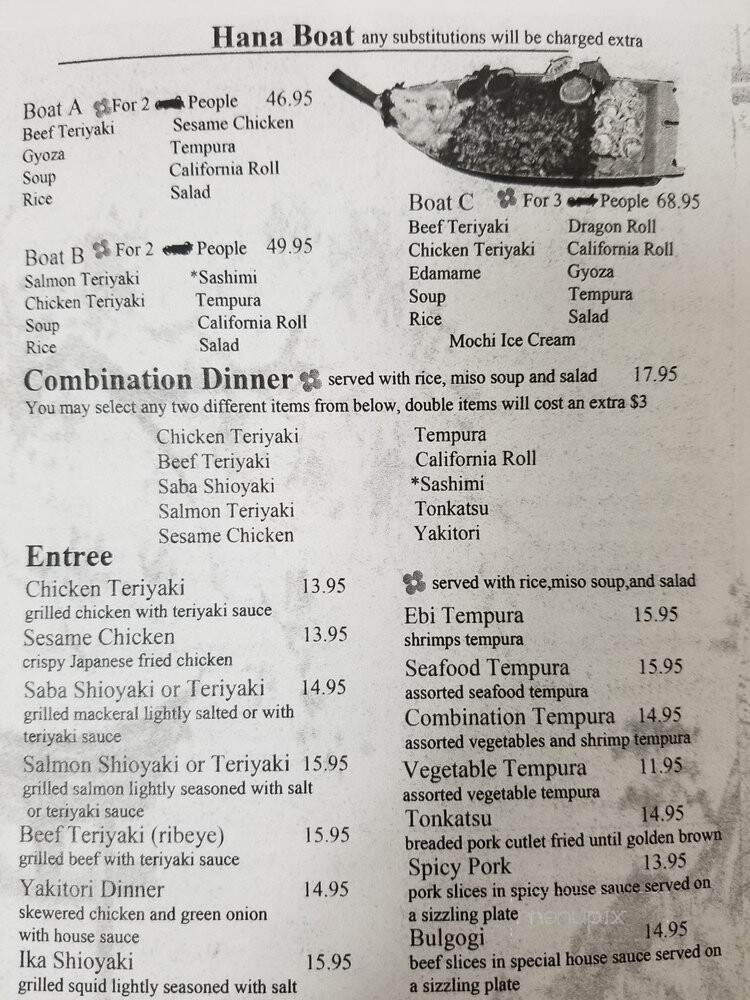 Hana Boat any substitutions will be charged extra

Boat A For 2 People 46.95
Beef Teriyaki
Gyoza
Soup
Rice
Sesame Chicken
Tempura
California Roll
Salad

Boat B For 2 People 49.95
Salmon Teriyaki
Chicken Teriyaki
Soup
Rice
*Sashimi
Tempura
California Roll
Salad

Boat C For 3 People 68.95
Beef Teriyaki
Chicken Teriyaki
Edamame
Soup
Rice
Dragon Roll
California Roll
Gyoza
Tempura
Salad
Mochi Ice Cream

Combination Dinner served with rice, miso soup and salad 17.95
You may select any two different items from below, double items will cost an extra $3

Chicken Teriyaki
Beef Teriyaki
Saba Shioyaki
Salmon Teriyaki
Sesame Chicken
Tempura
California Roll
*Sashimi
Tonkatsu
Yakitori

Entree

Chicken Teriyaki 13.95
grilled chicken with teriyaki sauce
Sesame Chicken 13.95
crispy Japanese fried chicken
Saba Shioyaki or Teriyaki 14.95
grilled mackeral lightly salted or with teriyaki sauce
Salmon Shioyaki or Teriyaki 15.95
grilled salmon lightly seasoned with salt or teriyaki sauce
Beef Teriyaki (ribeye) 15.95
grilled beef with teriyaki sauce
Yakitori Dinner 14.95
skewered chicken and green onion with house sauce
Ika Shioyaki 15.95
grilled squid lightly seasoned with salt

served with rice,miso soup,and salad
Ebi Tempura 15.95
shrimps tempura
Seafood Tempura 15.95
assorted seafood tempura
Combination Tempura 14.95
assorted vegetables and shrimp tempura
Vegetable Tempura 11.95
assorted vegetable tempura
Tonkatsu 14.95
breaded pork cutlet fried until golden brown
Spicy Pork 13.95
pork slices in spicy house sauce served on a sizzling plate
Bulgogi 14.95
beef slices in special house sauce served on a sizzling plate